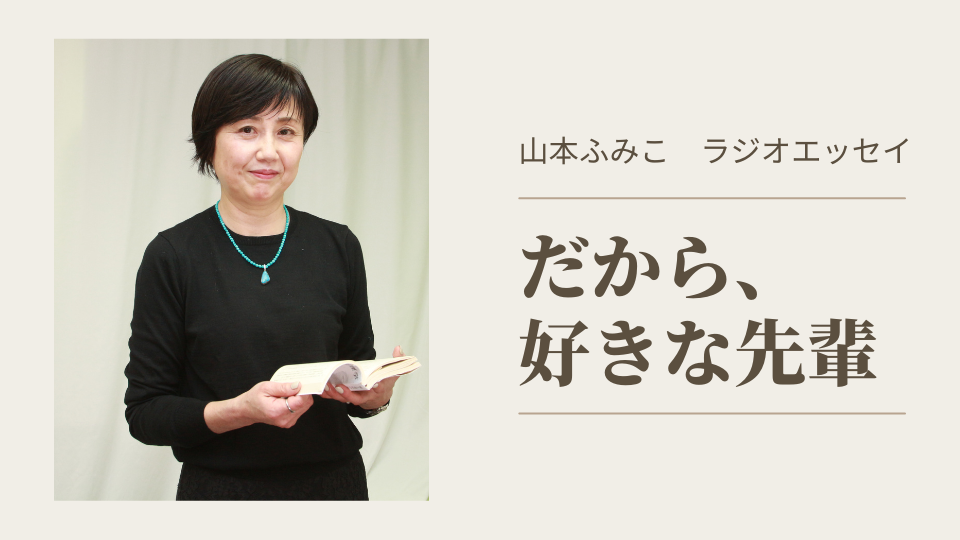 山本ふみこ　ラジオエッセイ

だから、
好きな先輩